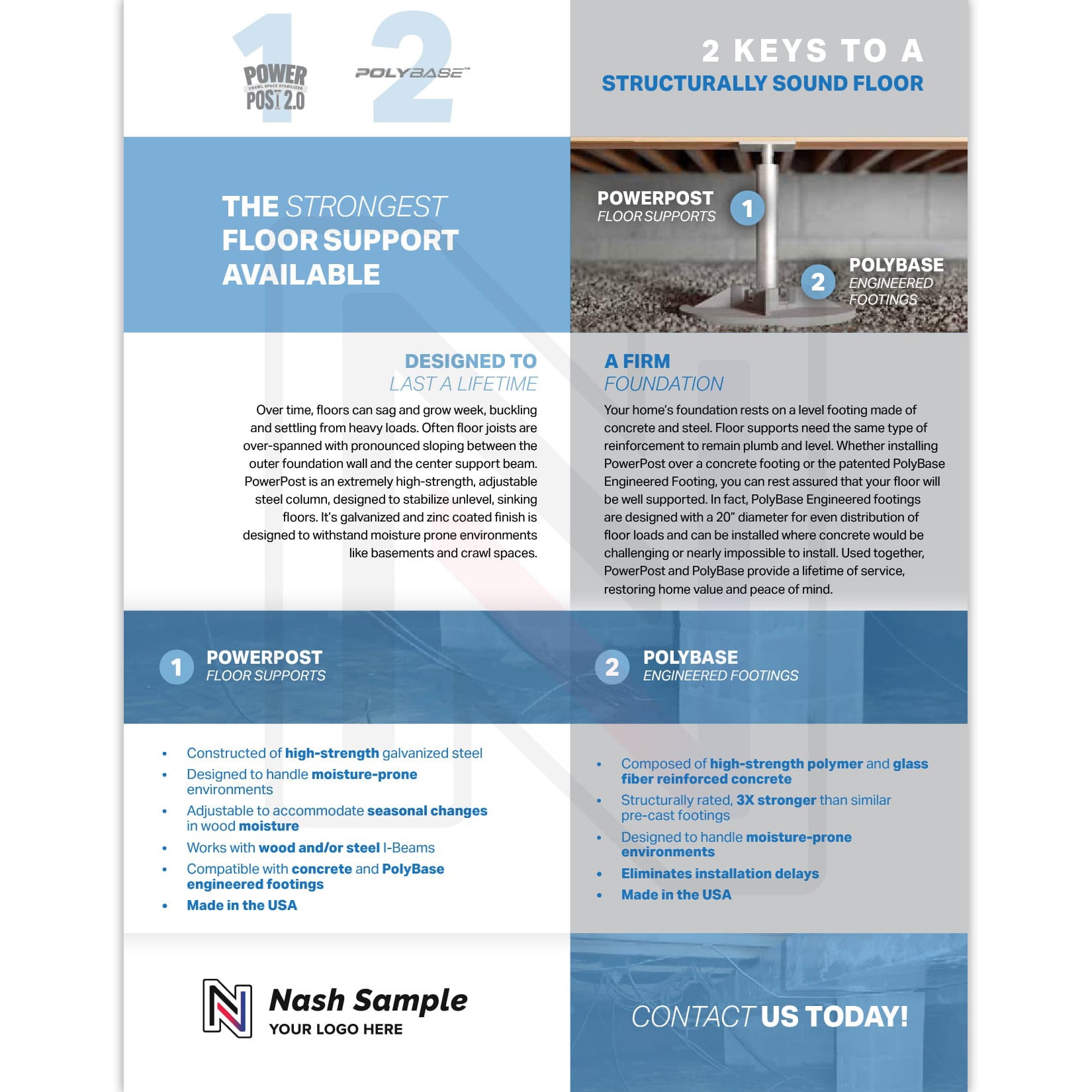 1 POWER CRAWL SPACE STABILIZER POST 2.0

2 POLYBASE™

2 KEYS TO A
STRUCTURALLY SOUND FLOOR

THE STRONGEST FLOOR SUPPORT AVAILABLE

POWERPOST FLOOR SUPPORTS 1

2 POLYBASE ENGINEERED FOOTINGS

DESIGNED TO
LAST A LIFETIME

Over time, floors can sag and grow week, buckling and settling from heavy loads. Often floor joists are over-spanned with pronounced sloping between the outer foundation wall and the center support beam. PowerPost is an extremely high-strength, adjustable steel column, designed to stabilize unlevel, sinking floors. It's galvanized and zinc coated finish is designed to withstand moisture prone environments like basements and crawl spaces.

A FIRM
FOUNDATION

Your home's foundation rests on a level footing made of concrete and steel. Floor supports need the same type of reinforcement to remain plumb and level. Whether installing PowerPost over a concrete footing or the patented PolyBase Engineered Footing, you can rest assured that your floor will be well supported. In fact, PolyBase Engineered footings are designed with a 20" diameter for even distribution of floor loads and can be installed where concrete would be challenging or nearly impossible to install. Used together, PowerPost and PolyBase provide a lifetime of service, restoring home value and peace of mind.

1 POWERPOST
FLOOR SUPPORTS

2 POLYBASE
ENGINEERED FOOTINGS

• Constructed of high-strength galvanized steel
• Designed to handle moisture-prone environments
• Adjustable to accommodate seasonal changes in wood moisture
• Works with wood and/or steel I-Beams
• Compatible with concrete and PolyBase engineered footings
• Made in the USA

• Composed of high-strength polymer and glass fiber reinforced concrete
• Structurally rated, 3X stronger than similar pre-cast footings
• Designed to handle moisture-prone environments
• Eliminates installation delays
• Made in the USA

Nash Sample
YOUR LOGO HERE

CONTACT US TODAY!